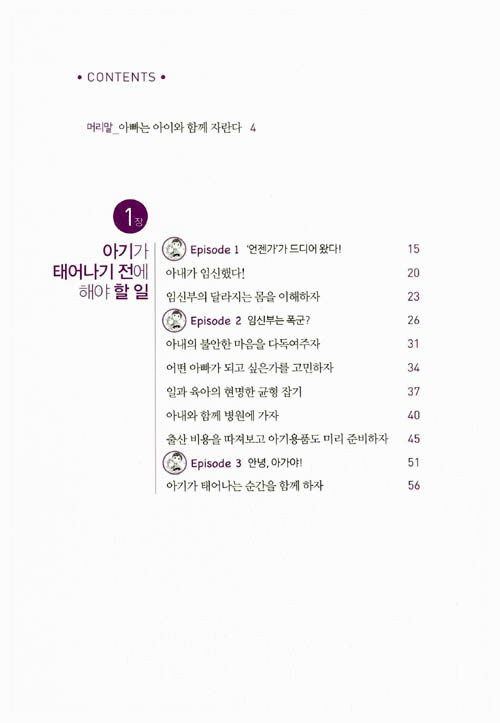 • CONTENTS •

머리말_아빠는 아이와 함께 자란다 4

1장

아기가 태어나기 전에 해야 할 일

Episode 1 '언젠가'가 드디어 왔다! 15
아내가 임신했다! 20
임신부의 달라지는 몸을 이해하자 23
Episode 2 임신부는 폭군? 26
아내의 불안한 마음을 다독여주자 31
어떤 아빠가 되고 싶은가를 고민하자 34
일과 육아의 현명한 균형 잡기 37
아내와 함께 병원에 가자 40
출산 비용을 따져보고 아기용품도 미리 준비하자 45
Episode 3 안녕, 아가야! 51
아기가 태어나는 순간을 함께 하자 56